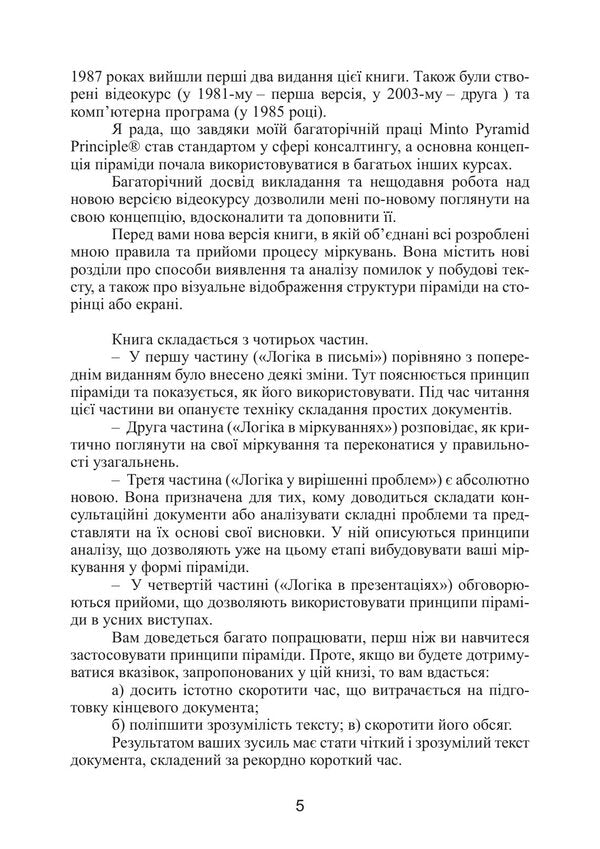 1987 роках вийшли перші два видання цієї книги. Також були створені відеокурс (у 1981-му – перша версія, у 2003-му – друга ) та комп'ютерна програма (у 1985 році).

Я рада, що завдяки моїй багаторічній праці Minto Pyramid Principle® став стандартом у сфері консалтингу, а основна концепція піраміди почала використовуватися в багатьох інших курсах.

Багаторічний досвід викладання та нещодавня робота над новою версією відеокурсу дозволили мені по-новому поглянути на свою концепцію, вдосконалити та доповнити її.

Перед вами нова версія книги, в якій об'єднані всі розроблені мною правила та прийоми процесу міркувань. Вона містить нові розділи про способи виявлення та аналізу помилок у побудові тексту, а також про візуальне відображення структури піраміди на сторінці або екрані.

Книга складається з чотирьох частин.

– У першу частину («Логіка в письмі») порівняно з попереднім виданням було внесено деякі зміни. Тут пояснюється принцип піраміди та показується, як його використовувати. Під час читання цієї частини ви опануєте техніку складання простих документів.

– Друга частина («Логіка в міркуваннях») розповідає, як критично поглянути на свої міркування та переконатися у правильності узагальнень.

– Третя частина («Логіка у вирішенні проблем») є абсолютно новою. Вона призначена для тих, кому доводиться складати консультаційні документи або аналізувати складні проблеми та представляти на їх основі свої висновки. У ній описуються принципи аналізу, що дозволяють уже на цьому етапі вибудовувати ваші міркування у формі піраміди.

– У четвертій частині («Логіка в презентаціях») обговорюються прийоми, що дозволяють використовувати принципи піраміди в усних виступах.

Вам доведеться багато попрацювати, перш ніж ви навчитеся застосовувати принципи піраміди. Проте, якщо ви будете дотримуватися вказівок, запропонованих у цій книзі, то вам вдасться:

а) досить істотно скоротити час, що витрачається на підготовку кінцевого документа;

б) поліпшити зрозумілість тексту; в) скоротити його обсяг.

Результатом ваших зусиль має стати чіткий і зрозумілий текст документа, складений за рекордно короткий час.

5